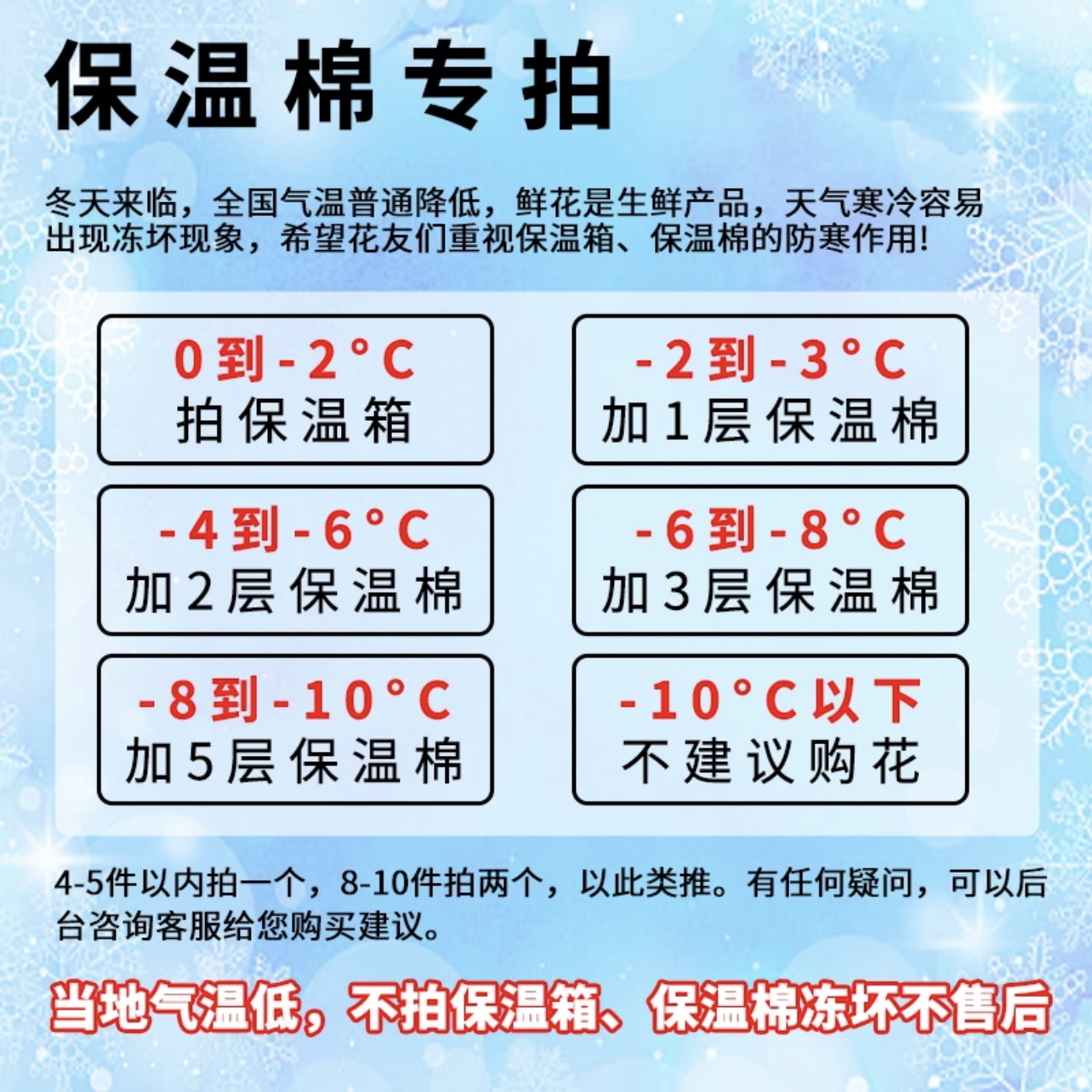 保温棉专拍

冬天来临，全国气温普通降低，鲜花是生鲜产品，天气寒冷容易出现冻坏现象，希望花友们重视保温箱、保温棉的防寒作用!

0到-2°C
拍保温箱

-2到-3°C
加1层保温棉

-4到-6°C
加2层保温棉

-6到-8°C
加3层保温棉

-8到-10°C
加5层保温棉

-10°C以下
不建议购花

4-5件以内拍一个，8-10件拍两个，以此类推。有任何疑问，可以后台咨询客服给您购买建议。

当地气温低，不拍保温箱、保温棉冻坏不售后